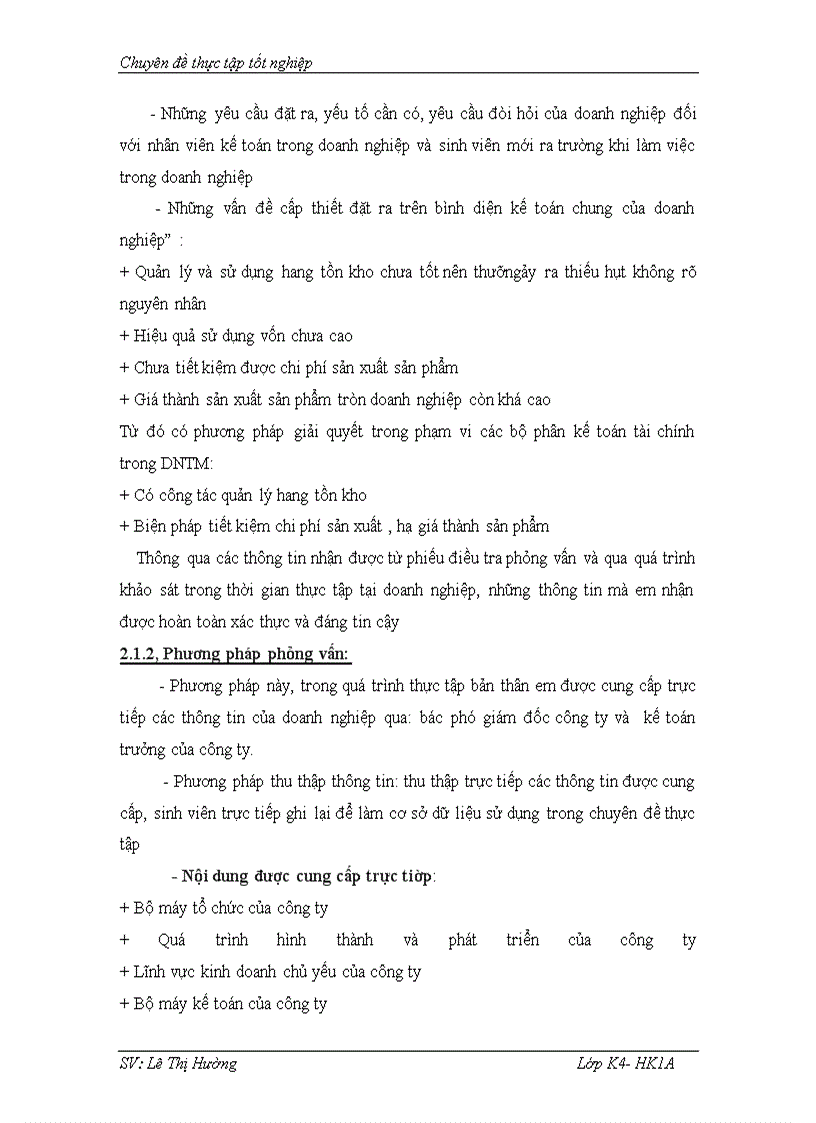 Chuyên đề thực tập tốt nghiệp

- Những yêu cầu đặt ra, yếu tố cần có, yêu cầu đòi hỏi của doanh nghiệp đối với nhân viên kế toán trong doanh nghiệp và sinh viên mới ra trường khi làm việc trong doanh nghiệp

- Những vấn đề cấp thiết đặt ra trên bình diện kế toán chung của doanh nghiệp" :

+ Quản lý và sử dụng hang tồn kho chưa tốt nên thườngảy ra thiếu hụt không rõ nguyên nhân

+ Hiệu quả sử dụng vốn chưa cao

+ Chưa tiết kiệm được chi phí sản xuất sản phẩm

+ Giá thành sản xuất sản phẩm tròn doanh nghiệp còn khá cao

Từ đó có phương pháp giải quyết trong phạm vi các bộ phận kế toán tài chính trong DNTM:

+ Có công tác quản lý hang tồn kho

+ Biện pháp tiết kiệm chi phí sản xuất , hạ giá thành sản phẩm

Thông qua các thông tin nhận được từ phiếu điều tra phỏng vấn và qua quá trình khảo sát trong thời gian thực tập tại doanh nghiệp, những thông tin mà em nhận được hoàn toàn xác thực và đáng tin cậy

2.1.2, Phương pháp phỏng vấn:

- Phương pháp này, trong quá trình thực tập bản thân em được cung cấp trực tiếp các thông tin của doanh nghiệp qua: bác phó giám đốc công ty và kế toán trưởng của công ty.

- Phương pháp thu thập thông tin: thu thập trực tiếp các thông tin được cung cấp, sinh viên trực tiếp ghi lại để làm cơ sở dữ liệu sử dụng trong chuyên đề thực tập

- Nội dung được cung cấp trực tiờp:

+ Bộ máy tổ chức của công ty

+ Quá trình hình thành và phát triển của công ty

+ Lĩnh vực kinh doanh chủ yếu của công ty

+ Bộ máy kế toán của công ty

SV: Lê Thị Hường

Lớp K4- HK1A